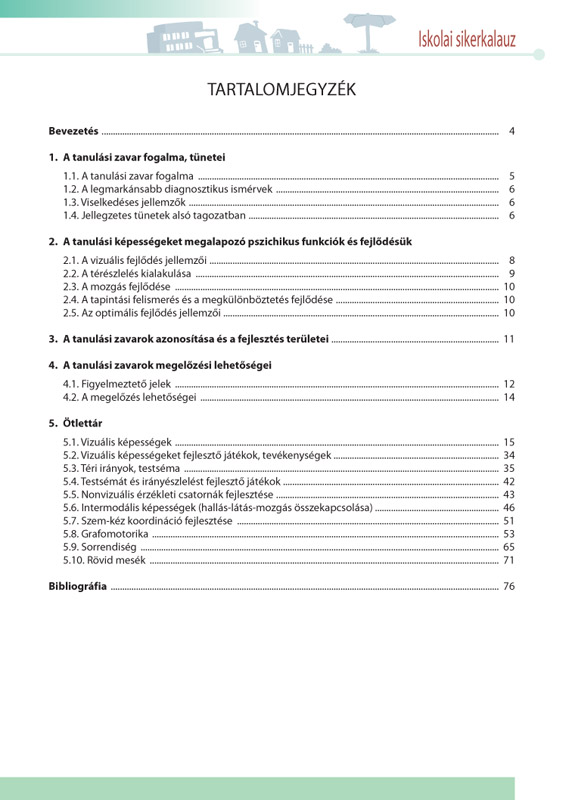 Iskolai sikerkalauz

TARTALOMJEGYZÉK

Bevezetés ........ 4

1. A tanulási zavar fogalma, tünetei

1.1. A tanulási zavar fogalma ........ 5
1.2. A legmarkánsabb diagnosztikus ismérvek ........ 6
1.3. Viselkedéses jellemzők ........ 6
1.4. Jellegzetes tünetek alsó tagozatban ........ 6

2. A tanulási képességeket megalapozó pszichikus funkciók és fejlődésük

2.1. A vizuális fejlődés jellemzői ........ 8
2.2. A térészlelés kialakulása ........ 9
2.3. A mozgás fejlődése ........ 10
2.4. A tapintási felismerés és a megkülönböztetés fejlődése ........ 10
2.5. Az optimális fejlődés jellemzői ........ 10

3. A tanulási zavarok azonosítása és a fejlesztés területei ........ 11

4. A tanulási zavarok megelőzési lehetőségei

4.1. Figyelmeztető jelek ........ 12
4.2. A megelőzés lehetőségei ........ 14

5. Ötlettár

5.1. Vizuális képességek ........ 15
5.2. Vizuális képességeket fejlesztő játékok, tevékenységek ........ 34
5.3. Téri irányok, testséma ........ 35
5.4. Testsémát és irányészlelést fejlesztő játékok ........ 42
5.5. Nonvizuális érzékleti csatornák fejlesztése ........ 43
5.6. Intermodális képességek (hallás-látás-mozgás összekapcsolása) ........ 46
5.7. Szem-kéz koordináció fejlesztése ........ 51
5.8. Grafomotorika ........ 53
5.9. Sorrendiség ........ 65
5.10. Rövid mesék ........ 71

Bibliográfia ........ 76